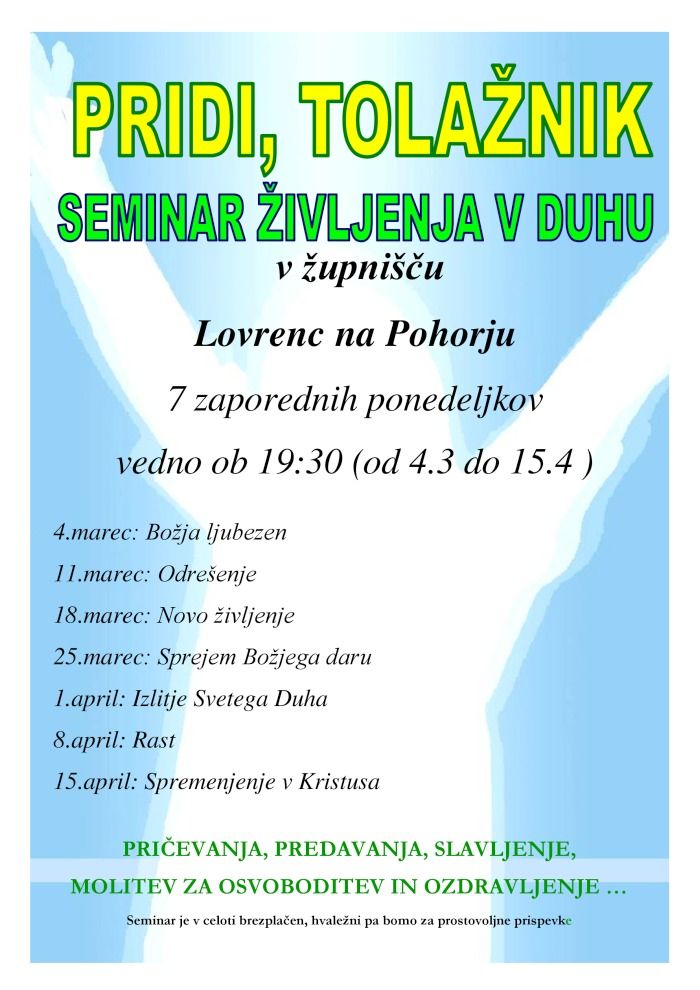 PRIDI, TOLAŽNIK

SEMINAR ŽIVLJENJA V DUHU

v župnišču

Lovrenc na Pohorju

7 zaporednih ponedeljkov

vedno ob 19:30 (od 4.3 do 15.4 )

4.marec: Božja ljubezen

11.marec: Odrešenje

18.marec: Novo življenje

25.marec: Sprejem Božjega daru

1.april: Izlitje Svetega Duha

8.april: Rast

15.april: Spremenjenje v Kristusa

PRIČEVANJA, PREDAVANJA, SLAVLJENJE, MOLITEV ZA OSVOBODITEV IN OZDRAVLJENJE …

Seminar je v celoti brezplačen, hvaležni pa bomo za prostovoljne prispevke